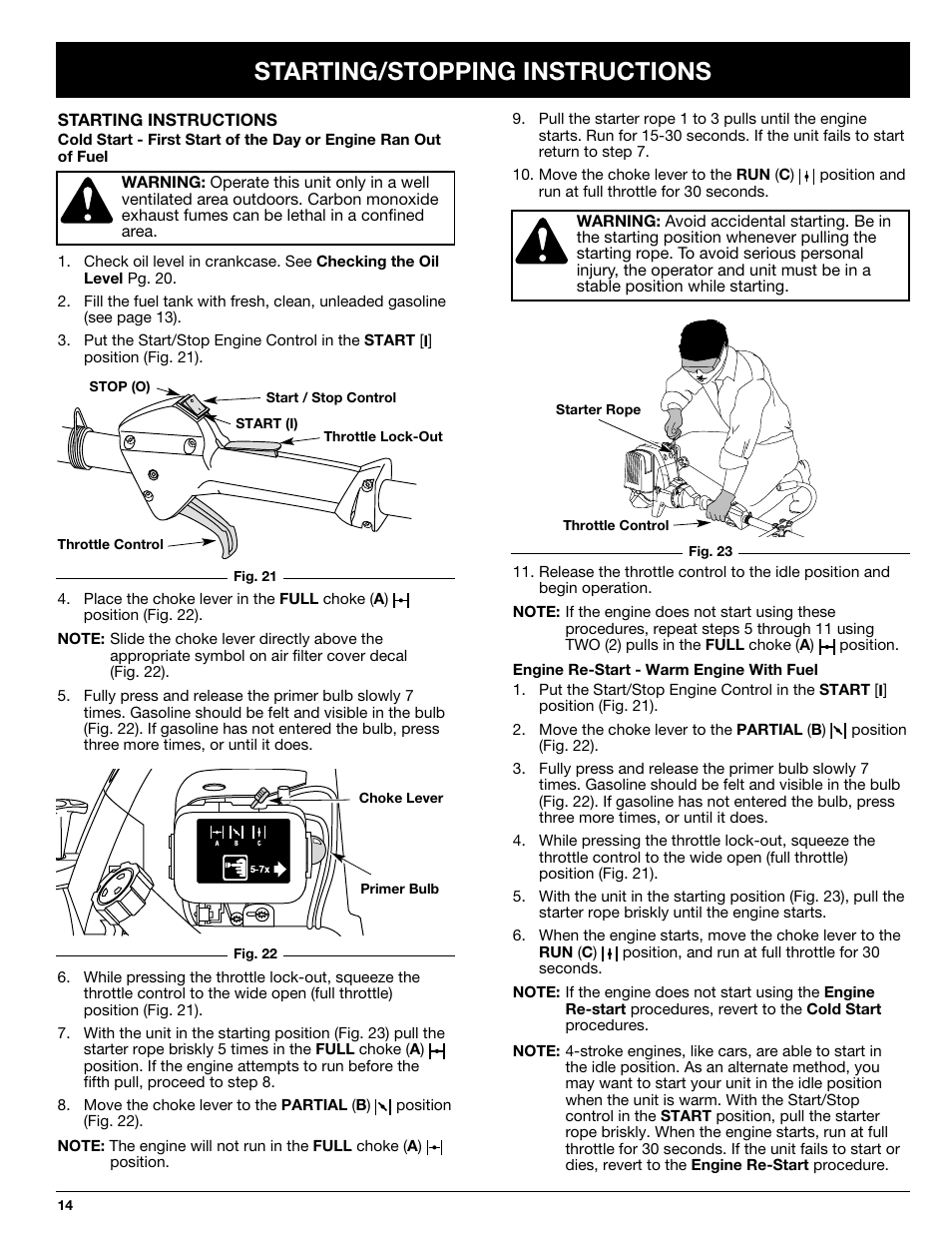 STARTING/STOPPING INSTRUCTIONS

STARTING INSTRUCTIONS

Cold Start - First Start of the Day or Engine Ran Out of Fuel

WARNING: Operate this unit only in a well ventilated area outdoors. Carbon monoxide exhaust fumes can be lethal in a confined area.

1. Check oil level in crankcase. See Checking the Oil Level Pg. 20.

2. Fill the fuel tank with fresh, clean, unleaded gasoline (see page 13).

3. Put the Start/Stop Engine Control in the START [I] position (Fig. 21).

STOP (O)
Start / Stop Control
START (I)
Throttle Lock-Out
Throttle Control

Fig. 21

4. Place the choke lever in the FULL choke (A) position (Fig. 22).

NOTE: Slide the choke lever directly above the appropriate symbol on air filter cover decal (Fig. 22).

5. Fully press and release the primer bulb slowly 7 times. Gasoline should be felt and visible in the bulb (Fig. 22). If gasoline has not entered the bulb, press three more times, or until it does.

Choke Lever
A B C
5-7x
Primer Bulb

Fig. 22

6. While pressing the throttle lock-out, squeeze the throttle control to the wide open (full throttle) position (Fig. 21).

7. With the unit in the starting position (Fig. 23) pull the starter rope briskly 5 times in the FULL choke (A) position. If the engine attempts to run before the fifth pull, proceed to step 8.

8. Move the choke lever to the PARTIAL (B) position (Fig. 22).

NOTE: The engine will not run in the FULL choke (A) position.

9. Pull the starter rope 1 to 3 pulls until the engine starts. Run for 15-30 seconds. If the unit fails to start return to step 7.

10. Move the choke lever to the RUN (C) position and run at full throttle for 30 seconds.

WARNING: Avoid accidental starting. Be in the starting position whenever pulling the starting rope. To avoid serious personal injury, the operator and unit must be in a stable position while starting.

Starter Rope
Throttle Control

Fig. 23

11. Release the throttle control to the idle position and begin operation.

NOTE: If the engine does not start using these procedures, repeat steps 5 through 11 using TWO (2) pulls in the FULL choke (A) position.

Engine Re-Start - Warm Engine With Fuel

1. Put the Start/Stop Engine Control in the START [I] position (Fig. 21).

2. Move the choke lever to the PARTIAL (B) position (Fig. 22).

3. Fully press and release the primer bulb slowly 7 times. Gasoline should be felt and visible in the bulb (Fig. 22). If gasoline has not entered the bulb, press three more times, or until it does.

4. While pressing the throttle lock-out, squeeze the throttle control to the wide open (full throttle) position (Fig. 21).

5. With the unit in the starting position (Fig. 23), pull the starter rope briskly until the engine starts.

6. When the engine starts, move the choke lever to the RUN (C) position, and run at full throttle for 30 seconds.

NOTE: If the engine does not start using the Engine Re-start procedures, revert to the Cold Start procedures.

NOTE: 4-stroke engines, like cars, are able to start in the idle position. As an alternate method, you may want to start your unit in the idle position when the unit is warm. With the Start/Stop control in the START position, pull the starter rope briskly. When the engine starts, run at full throttle for 30 seconds. If the unit fails to start or dies, revert to the Engine Re-Start procedure.

14